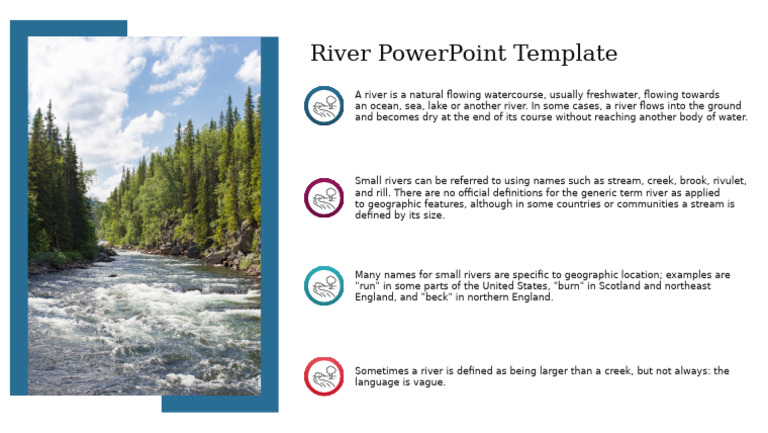 River PowerPoint Template

A river is a natural flowing watercourse, usually freshwater, flowing towards an ocean, sea, lake or another river. In some cases, a river flows into the ground and becomes dry at the end of its course without reaching another body of water.

Small rivers can be referred to using names such as stream, creek, brook, rivulet, and rill. There are no official definitions for the generic term river as applied to geographic features, although in some countries or communities a stream is defined by its size.

Many names for small rivers are specific to geographic location; examples are "run" in some parts of the United States, "burn" in Scotland and northeast England, and "beck" in northern England.

Sometimes a river is defined as being larger than a creek, but not always: the language is vague.